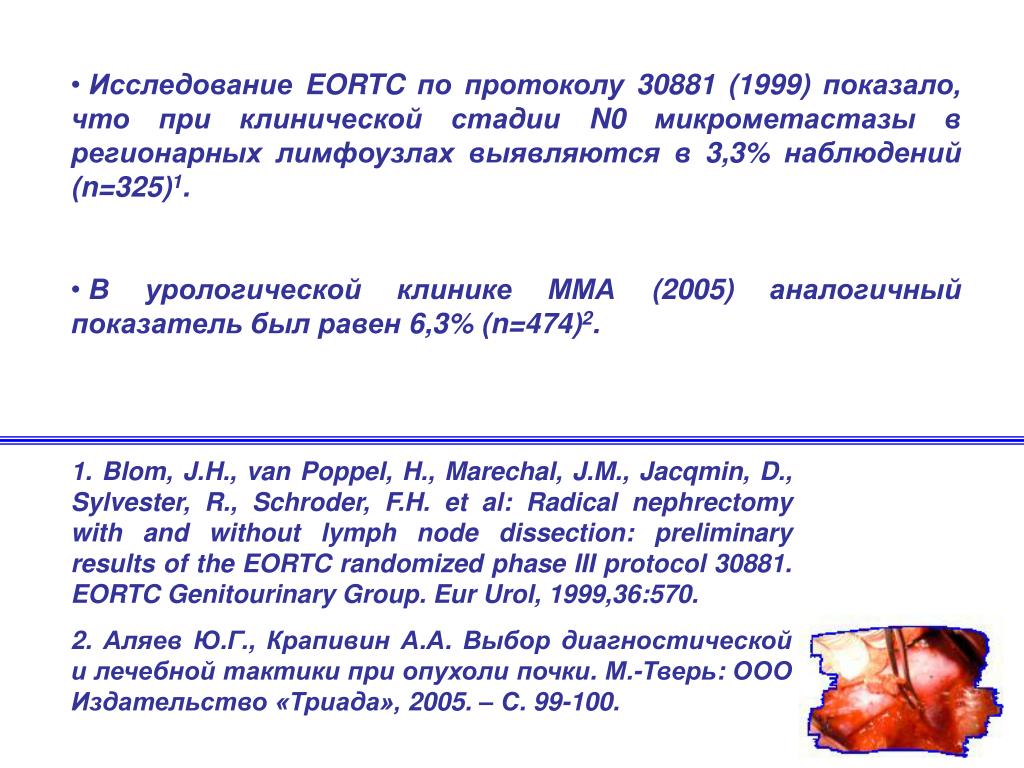 • Исследование EORTC по протоколу 30881 (1999) показало, что при клинической стадии N0 микрометастазы в регионарных лимфоузлах выявляются в 3,3% наблюдений (n=325)$^1$.

• В урологической клинике ММА (2005) аналогичный показатель был равен 6,3% (n=474)$^2$.

1. Blom, J.H., van Poppel, H., Marechal, J.M., Jacqmin, D., Sylvester, R., Schroder, F.H. et al: Radical nephrectomy with and without lymph node dissection: preliminary results of the EORTC randomized phase III protocol 30881. EORTC Genitourinary Group. Eur Urol, 1999,36:570.

2. Аляев Ю.Г., Крапивин А.А. Выбор диагностической и лечебной тактики при опухоли почки. М.-Тверь: ООО Издательство «Триада», 2005. – С. 99-100.